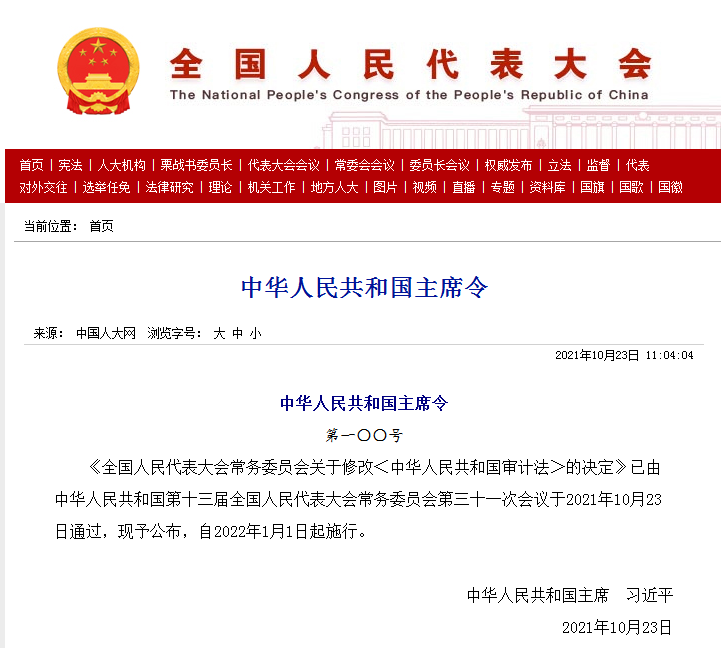 全国人民代表大会
The National People's Congress of the People's Republic of China

首页 | 宪法 | 人大机构 | 栗战书委员长 | 代表大会会议 | 常委会会议 | 委员长会议 | 权威发布 | 立法 | 监督 | 代表
对外交往 | 选举任免 | 法律研究 | 理论 | 机关工作 | 地方人大 | 图片 | 视频 | 直播 | 专题 | 资料库 | 国旗 | 国歌 | 国徽

当前位置： 首页

中华人民共和国主席令

来源： 中国人大网 浏览字号： 大 中 小

2021年10月23日 11:04:04

中华人民共和国主席令

第一〇〇号

《全国人民代表大会常务委员会关于修改<中华人民共和国审计法>的决定》已由中华人民共和国第十三届全国人民代表大会常务委员会第三十一次会议于2021年10月23日通过，现予公布，自2022年1月1日起施行。

中华人民共和国主席 习近平

2021年10月23日